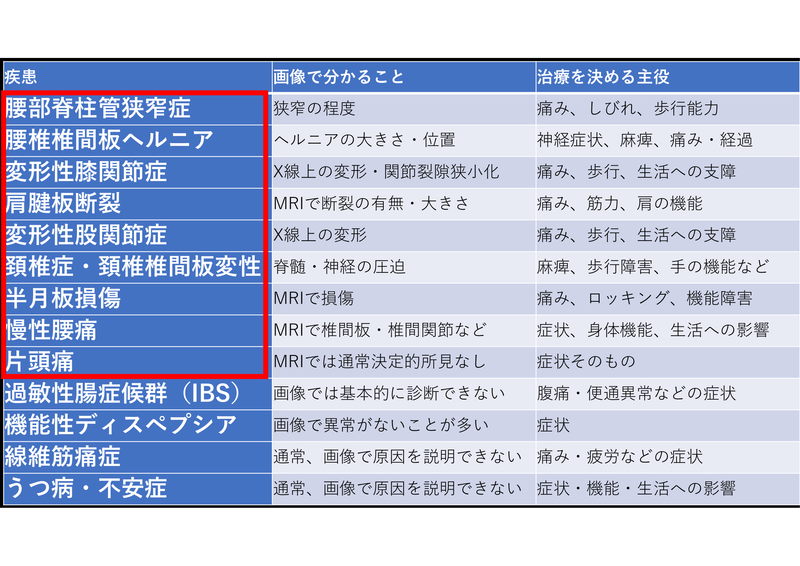 | 疾患 | 画像で分かること | 治療を決める主役 |
|---|---|---|
| 腰部脊柱管狭窄症 | 狭窄の程度 | 痛み、しびれ、歩行能力 |
| 腰椎椎間板ヘルニア | ヘルニアの大きさ・位置 | 神経症状、麻痺、痛み・経過 |
| 変形性膝関節症 | X線上の変形・関節裂隙狭小化 | 痛み、歩行、生活への支障 |
| 肩腱板断裂 | MRIで断裂の有無・大きさ | 痛み、筋力、肩の機能 |
| 変形性股関節症 | X線上の変形 | 痛み、歩行、生活への支障 |
| 頚椎症・頚椎椎間板変性 | 脊髄・神経の圧迫 | 麻痺、歩行障害、手の機能など |
| 半月板損傷 | MRIで損傷 | 痛み、ロッキング、機能障害 |
| 慢性腰痛 | MRIで椎間板・椎間関節など | 症状、身体機能、生活への影響 |
| 片頭痛 | MRIでは通常決定的所見なし | 症状そのもの |
| 過敏性腸症候群（IBS） | 画像では基本的に診断できない | 腹痛・便通異常などの症状 |
| 機能性ディスペプシア | 画像で異常がないことが多い | 症状 |
| 線維筋痛症 | 通常、画像で原因を説明できない | 痛み・疲労などの症状 |
| うつ病・不安症 | 通常、画像で原因を説明できない | 症状・機能・生活への影響 |